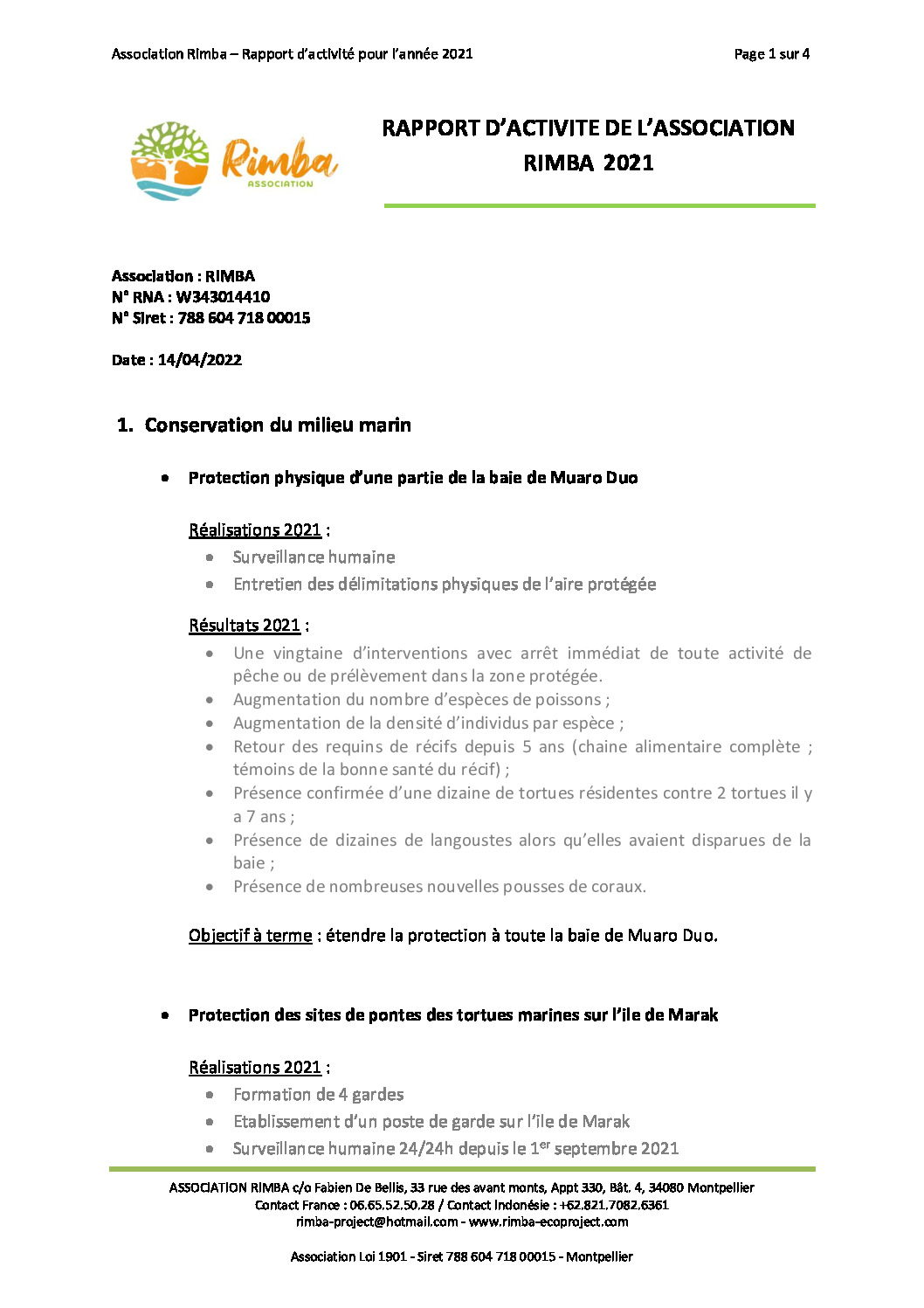 Association Rimba – Rapport d'activité pour l'année 2021

Page 1 sur 4

Rimba
ASSOCIATION

RAPPORT D'ACTIVITE DE L'ASSOCIATION RIMBA 2021

Association : RIMBA
N° RNA : W343014410
N° Siret : 788 604 718 00015

Date : 14/04/2022

1. Conservation du milieu marin

• Protection physique d'une partie de la baie de Muaro Duo

Réalisations 2021 :
• Surveillance humaine
• Entretien des délimitations physiques de l'aire protégée

Résultats 2021 :
• Une vingtaine d'interventions avec arrêt immédiat de toute activité de pêche ou de prélèvement dans la zone protégée.
• Augmentation du nombre d'espèces de poissons ;
• Augmentation de la densité d'individus par espèce ;
• Retour des requins de récifs depuis 5 ans (chaine alimentaire complète ; témoins de la bonne santé du récif) ;
• Présence confirmée d'une dizaine de tortues résidentes contre 2 tortues il y a 7 ans ;
• Présence de dizaines de langoustes alors qu'elles avaient disparues de la baie ;
• Présence de nombreuses nouvelles pousses de coraux.

Objectif à terme : étendre la protection à toute la baie de Muaro Duo.

• Protection des sites de pontes des tortues marines sur l'ile de Marak

Réalisations 2021 :
• Formation de 4 gardes
• Etablissement d'un poste de garde sur l'île de Marak
• Surveillance humaine 24/24h depuis le 1$^{er}$ septembre 2021

ASSOCIATION RIMBA c/o Fabien De Bellis, 33 rue des avant monts, Appt 330, Bât. 4, 34080 Montpellier
Contact France : 06.65.52.50.28 / Contact Indonésie : +62.821.7082.6361
rimba-project@hotmail.com - www.rimba-ecoproject.com

Association Loi 1901 - Siret 788 604 718 00015 - Montpellier